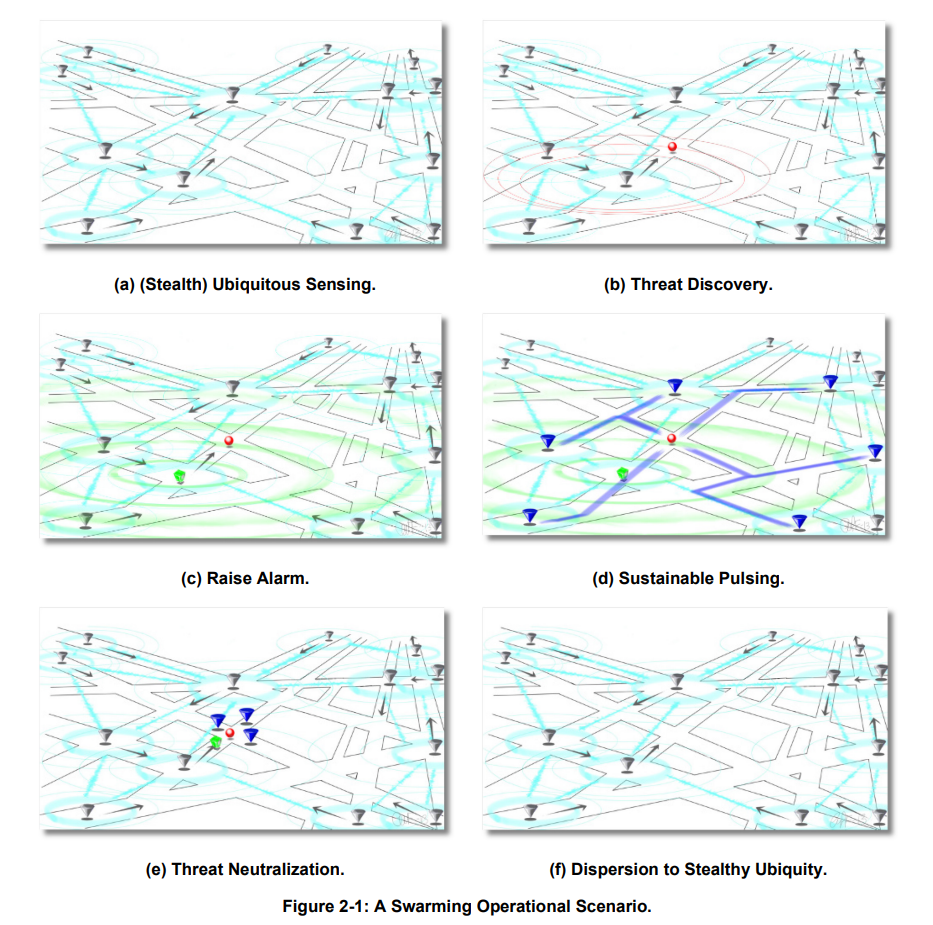 (a) (Stealth) Ubiquitous Sensing.

(b) Threat Discovery.

(c) Raise Alarm.

(d) Sustainable Pulsing.

(e) Threat Neutralization.

(f) Dispersion to Stealthy Ubiquity.

Figure 2-1: A Swarming Operational Scenario.